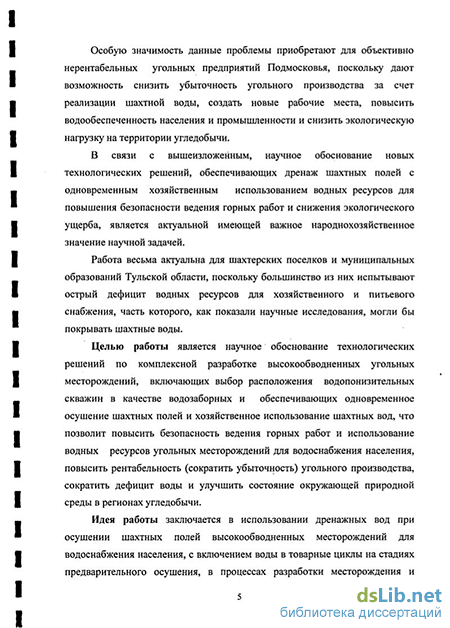 Особую значимость данные проблемы приобретают для объективно нерентабельных угольных предприятий Подмосковья, поскольку дают возможность снизить убыточность угольного производства за счет реализации шахтной воды, создать новые рабочие места, повысить водообеспеченность населения и промышленности и снизить экологическую нагрузку на территории угледобычи.

В связи с вышеизложенным, научное обоснование новых технологических решений, обеспечивающих дренаж шахтных полей с одновременным хозяйственным использованием водных ресурсов для повышения безопасности ведения горных работ и снижения экологического ущерба, является актуальной имеющей важное народнохозяйственное значение научной задачей.

Работа весьма актуальна для шахтерских поселков и муниципальных образований Тульской области, поскольку большинство из них испытывают острый дефицит водных ресурсов для хозяйственного и питьевого снабжения, часть которого, как показали научные исследования, могли бы покрывать шахтные воды.

Целью работы является научное обоснование технологических решений по комплексной разработке высокообводненных угольных месторождений, включающих выбор расположения водопонизительных скважин в качестве водозаборных и обеспечивающих одновременное осушение шахтных полей и хозяйственное использование шахтных вод, что позволит повысить безопасность ведения горных работ и использование водных ресурсов угольных месторождений для водоснабжения населения, повысить рентабельность (сократить убыточность) угольного производства, сократить дефицит воды и улучшить состояние окружающей природной среды в регионах угледобычи.

Идея работы заключается в использовании дренажных вод при осушении шахтных полей высокообводненных месторождений для водоснабжения населения, с включением воды в товарные циклы на стадиях предварительного осушения, в процессах разработки месторождения и

5

dsLib.net
библиотека диссертаций